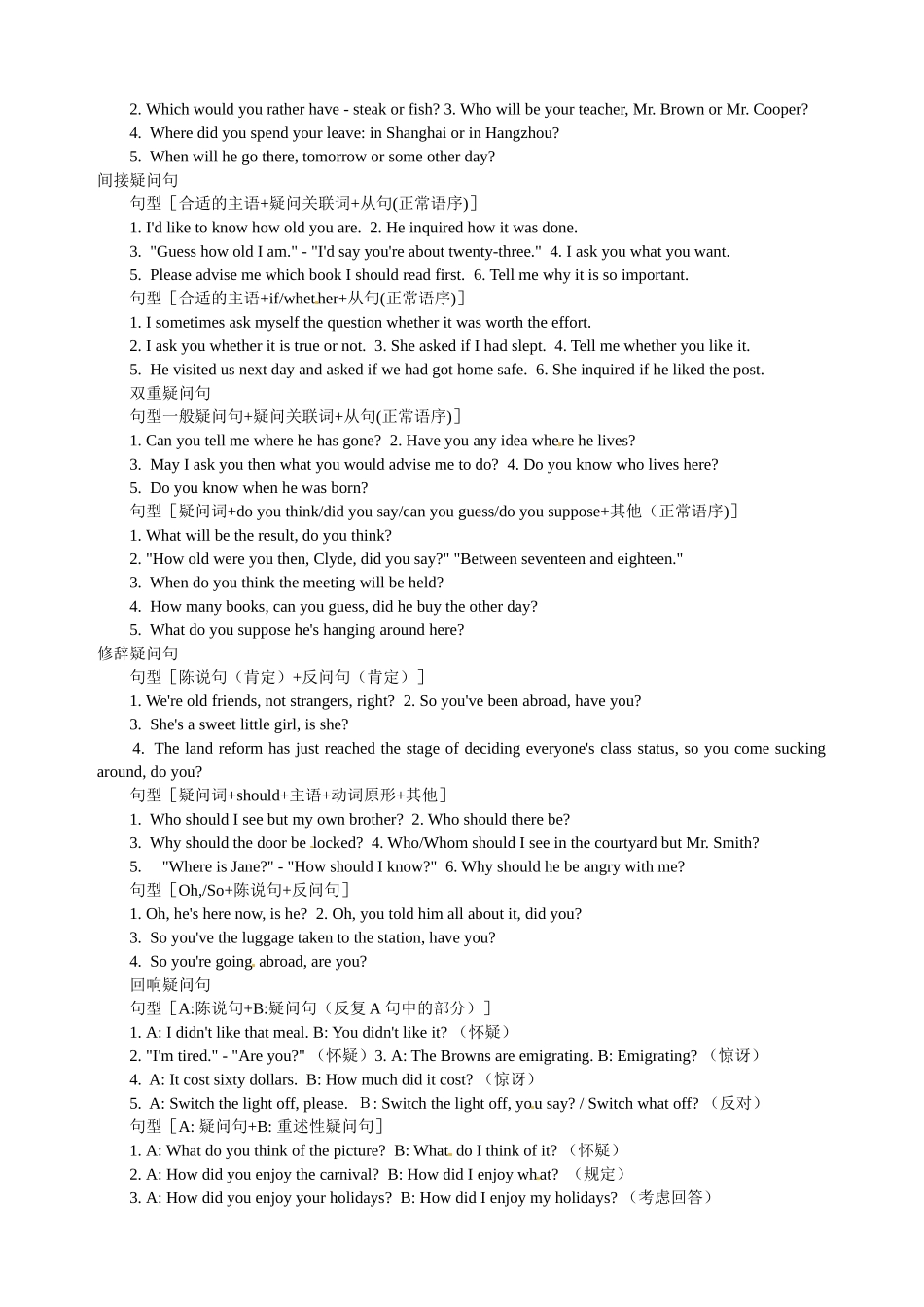 2. Which would you rather have - steak or fish? 3. Who will be your teacher, Mr. Brown or Mr. Cooper?
4. Where did you spend your leave: in Shanghai or in Hangzhou?
5. When will he go there, tomorrow or some other day?
间接疑问句
句型［合适的主语+疑问关联词+从句(正常语序)］
1. I'd like to know how old you are. 2. He inquired how it was done.
3. "Guess how old I am." - "I'd say you're about twenty-three." 4. I ask you what you want.
5. Please advise me which book I should read first. 6. Tell me why it is so important.
句型［合适的主语+if/whether+从句(正常语序)］
1. I sometimes ask myself the question whether it was worth the effort.
2. I ask you whether it is true or not. 3. She asked if I had slept. 4. Tell me whether you like it.
5. He visited us next day and asked if we had got home safe. 6. She inquired if he liked the post.
双重疑问句
句型一般疑问句+疑问关联词+从句(正常语序)］
1. Can you tell me where he has gone? 2. Have you any idea where he lives?
3. May I ask you then what you would advise me to do? 4. Do you know who lives here?
5. Do you know when he was born?
句型［疑问词+do you think/did you say/can you guess/do you suppose+其他（正常语序)］
1. What will be the result, do you think?
2. "How old were you then, Clyde, did you say?" "Between seventeen and eighteen."
3. When do you think the meeting will be held?
4. How many books, can you guess, did he buy the other day?
5. What do you suppose he's hanging around here?
修辞疑问句
句型［陈说句（肯定）+反问句（肯定）］
1. We're old friends, not strangers, right? 2. So you've been abroad, have you?
3. She's a sweet little girl, is she?
4. The land reform has just reached the stage of deciding everyone's class status, so you come sucking around, do you?
句型［疑问词+should+主语+动词原形+其他］
1. Who should I see but my own brother? 2. Who should there be?
3. Why should the door be locked? 4. Who/Whom should I see in the courtyard but Mr. Smith?
5. "Where is Jane?" - "How should I know?" 6. Why should he be angry with me?
句型［Oh,/So+陈说句+反问句］
1. Oh, he's here now, is he? 2. Oh, you told him all about it, did you?
3. So you've the luggage taken to the station, have you?
4. So you're going abroad, are you?
回响疑问句
句型［A:陈说句+B:疑问句（反复 A 句中的部分）］
1. A: I didn't like that meal. B: You didn't like it? （怀疑）
2. "I'm tired." - "Are you?" （怀疑）3. A: The Browns are emigrating. B: Emigrating? （惊讶）
4. A: It cost sixty dollars. B: How much did it cost? （惊讶）
5. A: Switch the light off, please. B: Switch the light off, you say? / Switch what off? （反对）
句型［A: 疑问句+B: 重述性疑问句］
1. A: What do you think of the picture? B: What do I think of it? （怀疑）
2. A: How did you enjoy the carnival? B: How did I enjoy what? （规定）
3. A: How did you enjoy your holidays? B: How did I enjoy my holidays? （考虑回答）